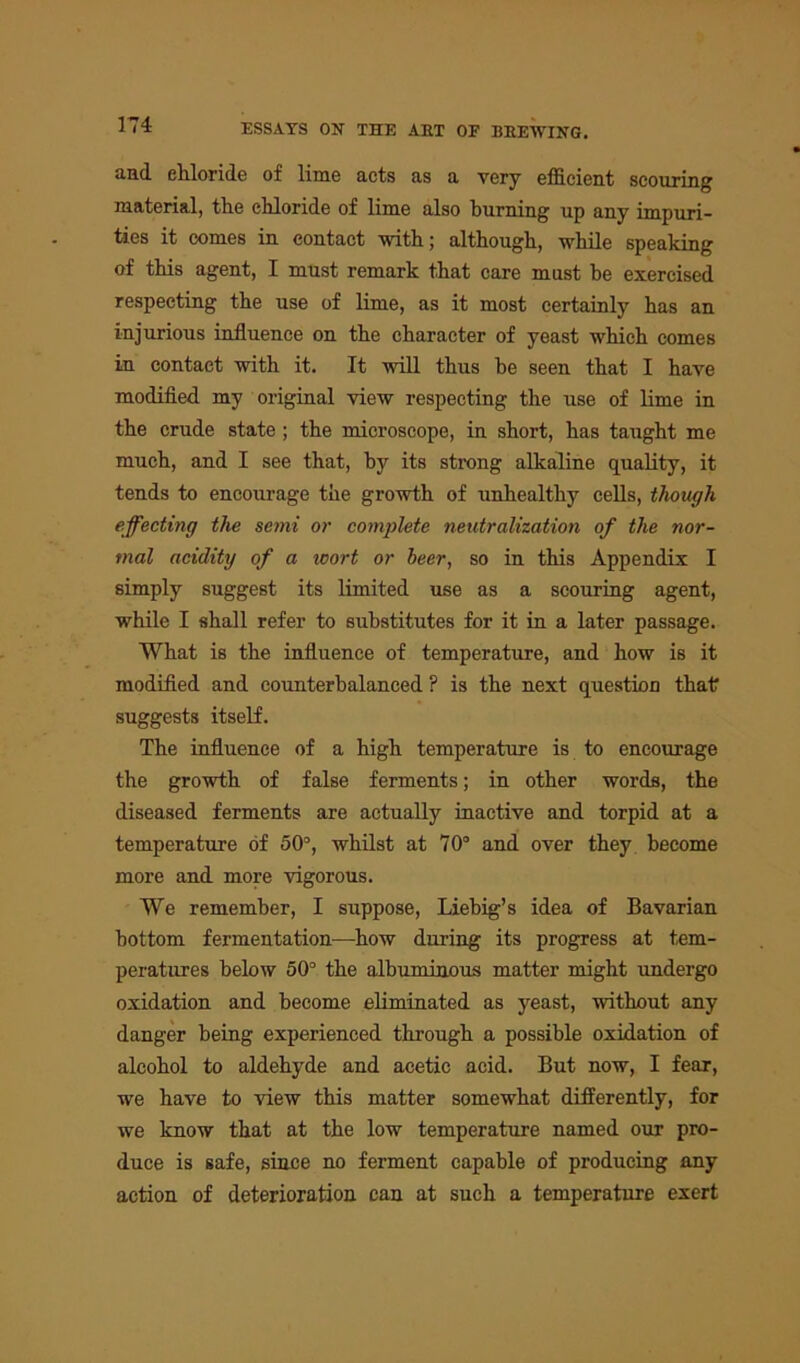 174 ESSAYS ON THE ART OF BREWING.

and chloride of lime acts as a very efficient scouring material, the chloride of lime also burning up any impurities it comes in contact with; although, while speaking of this agent, I must remark that care must be exercised respecting the use of lime, as it most certainly has an injurious influence on the character of yeast which comes in contact with it. It will thus be seen that I have modified my original view respecting the use of lime in the crude state; the microscope, in short, has taught me much, and I see that, by its strong alkaline quality, it tends to encourage the growth of unhealthy cells, though effecting the semi or complete neutralization of the normal acidity of a wort or beer, so in this Appendix I simply suggest its limited use as a scouring agent, while I shall refer to substitutes for it in a later passage.

What is the influence of temperature, and how is it modified and counterbalanced? is the next question that suggests itself.

The influence of a high temperature is to encourage the growth of false ferments; in other words, the diseased ferments are actually inactive and torpid at a temperature of 50°, whilst at 70° and over they become more and more vigorous.

We remember, I suppose, Liebig's idea of Bavarian bottom fermentation—how during its progress at temperatures below 50° the albuminous matter might undergo oxidation and become eliminated as yeast, without any danger being experienced through a possible oxidation of alcohol to aldehyde and acetic acid. But now, I fear, we have to view this matter somewhat differently, for we know that at the low temperature named our produce is safe, since no ferment capable of producing any action of deterioration can at such a temperature exert